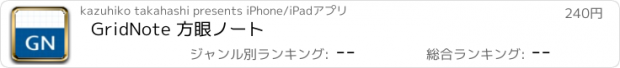 GN

kazuhiko takahashi presents iPhone/iPadアプリ

240円

GridNote 方眼ノート

ジャンル別ランキング: --

総合ランキング: --